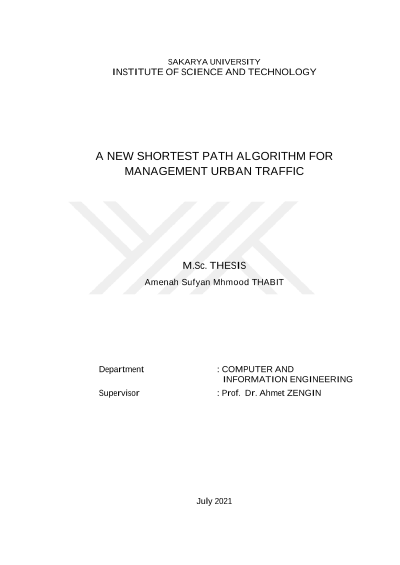 SAKARYA UNIVERSITY
INSTITUTE OF SCIENCE AND TECHNOLOGY

A NEW SHORTEST PATH ALGORITHM FOR MANAGEMENT URBAN TRAFFIC

M.Sc. THESIS
Amenah Sufyan Mhmood THABIT

Department : COMPUTER AND INFORMATION ENGINEERING
Supervisor : Prof. Dr. Ahmet ZENGIN

July 2021